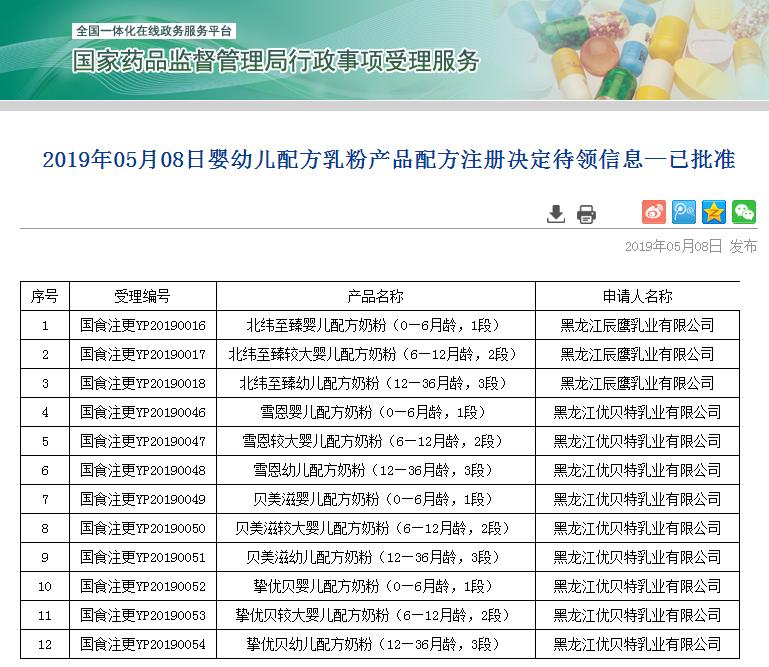 全国一体化在线政务服务平台
国家药品监督管理局行政事项受理服务

2019年05月08日婴幼儿配方乳粉产品配方注册决定待领信息—已批准

2019年05月08日 发布

| 序号 | 受理编号 | 产品名称 | 申请人名称 |
|---|---|---|---|
| 1 | 国食注更YP20190016 | 北纬至臻婴儿配方奶粉（0—6月龄，1段） | 黑龙江辰鹰乳业有限公司 |
| 2 | 国食注更YP20190017 | 北纬至臻较大婴儿配方奶粉（6—12月龄，2段） | 黑龙江辰鹰乳业有限公司 |
| 3 | 国食注更YP20190018 | 北纬至臻幼儿配方奶粉（12—36月龄，3段） | 黑龙江辰鹰乳业有限公司 |
| 4 | 国食注更YP20190046 | 雪恩婴儿配方奶粉（0—6月龄，1段） | 黑龙江优贝特乳业有限公司 |
| 5 | 国食注更YP20190047 | 雪恩较大婴儿配方奶粉（6—12月龄，2段） | 黑龙江优贝特乳业有限公司 |
| 6 | 国食注更YP20190048 | 雪恩幼儿配方奶粉（12—36月龄，3段） | 黑龙江优贝特乳业有限公司 |
| 7 | 国食注更YP20190049 | 贝美滋婴儿配方奶粉（0—6月龄，1段） | 黑龙江优贝特乳业有限公司 |
| 8 | 国食注更YP20190050 | 贝美滋较大婴儿配方奶粉（6—12月龄，2段） | 黑龙江优贝特乳业有限公司 |
| 9 | 国食注更YP20190051 | 贝美滋幼儿配方奶粉（12—36月龄，3段） | 黑龙江优贝特乳业有限公司 |
| 10 | 国食注更YP20190052 | 挚优贝婴儿配方奶粉（0—6月龄，1段） | 黑龙江优贝特乳业有限公司 |
| 11 | 国食注更YP20190053 | 挚优贝较大婴儿配方奶粉（6—12月龄，2段） | 黑龙江优贝特乳业有限公司 |
| 12 | 国食注更YP20190054 | 挚优贝幼儿配方奶粉（12—36月龄，3段） | 黑龙江优贝特乳业有限公司 |